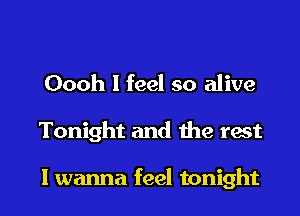 Oooh I feel so alive
Tonight and the rest
I wanna feel tonight